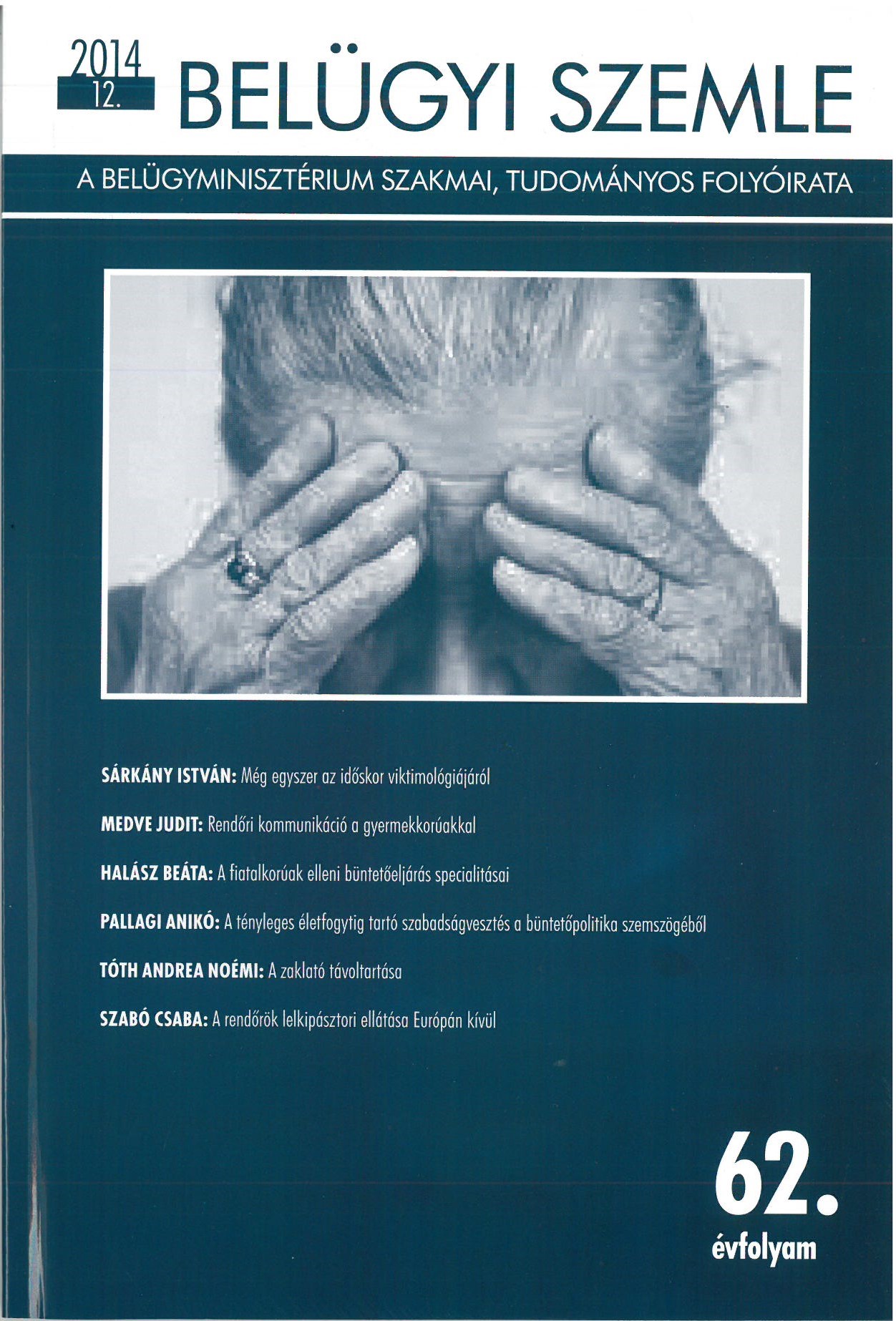 2014
12.
BELÜGYI SZEMLE

A BELÜGYMINISZTÉRIUM SZAKMAI, TUDOMÁNYOS FOLYÓIRATA

SÁRKÁNY ISTVÁN: Még egyszer az időskor viktimológiájáról

MEDVE JUDIT: Rendőri kommunikáció a gyermekkorúakkal

HALÁSZ BEÁTA: A fiatalkorúak elleni büntetőeljárás specialitásai

PALLAGI ANIKÓ: A tényleges életfogytig tartó szabadságvesztés a büntetőpolitika szemszögéből

TÓTH ANDREA NOÉMI: A zaklató távoltartása

SZABÓ CSABA: A rendőrök lelkipásztori ellátása Európán kívül

62.
évfolyam